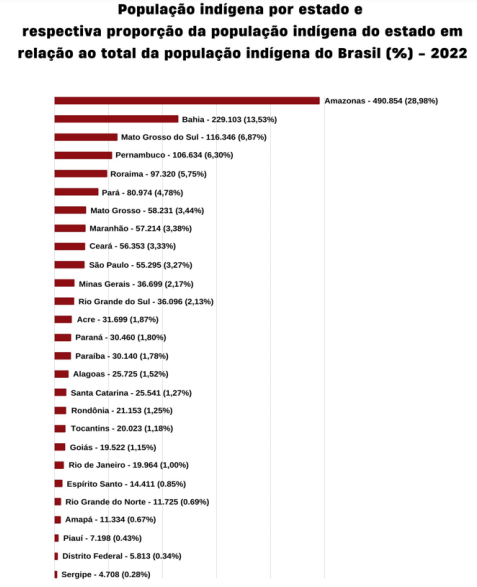 População indígena por estado e respectiva proporção da população indígena do estado em relação ao total da população indígena do Brasil (%) - 2022

Amazonas - 490.854 (28,98%)
Bahia - 229.103 (13,53%)
Mato Grosso do Sul - 116.346 (6,87%)
Pernambuco - 106.634 (6,30%)
Roraima - 97.320 (5,75%)
Pará - 80.974 (4,78%)
Mato Grosso - 58.231 (3,44%)
Maranhão - 57.214 (3,38%)
Ceará - 56.353 (3,33%)
São Paulo - 55.295 (3,27%)
Minas Gerais - 36.699 (2,17%)
Rio Grande do Sul - 36.096 (2,13%)
Acre - 31.699 (1,87%)
Paraná - 30.460 (1,80%)
Paraíba - 30.140 (1,78%)
Alagoas - 25.725 (1,52%)
Santa Catarina - 25.541 (1,27%)
Rondônia - 21.153 (1,25%)
Tocantins - 20.023 (1,18%)
Goiás - 19.522 (1,15%)
Rio de Janeiro - 19.964 (1,00%)
Espírito Santo - 14.411 (0.85%)
Rio Grande do Norte - 11.725 (0.69%)
Amapá - 11.334 (0.67%)
Piauí - 7.198 (0.43%)
Distrito Federal - 5.813 (0.34%)
Sergipe - 4.708 (0.28%)